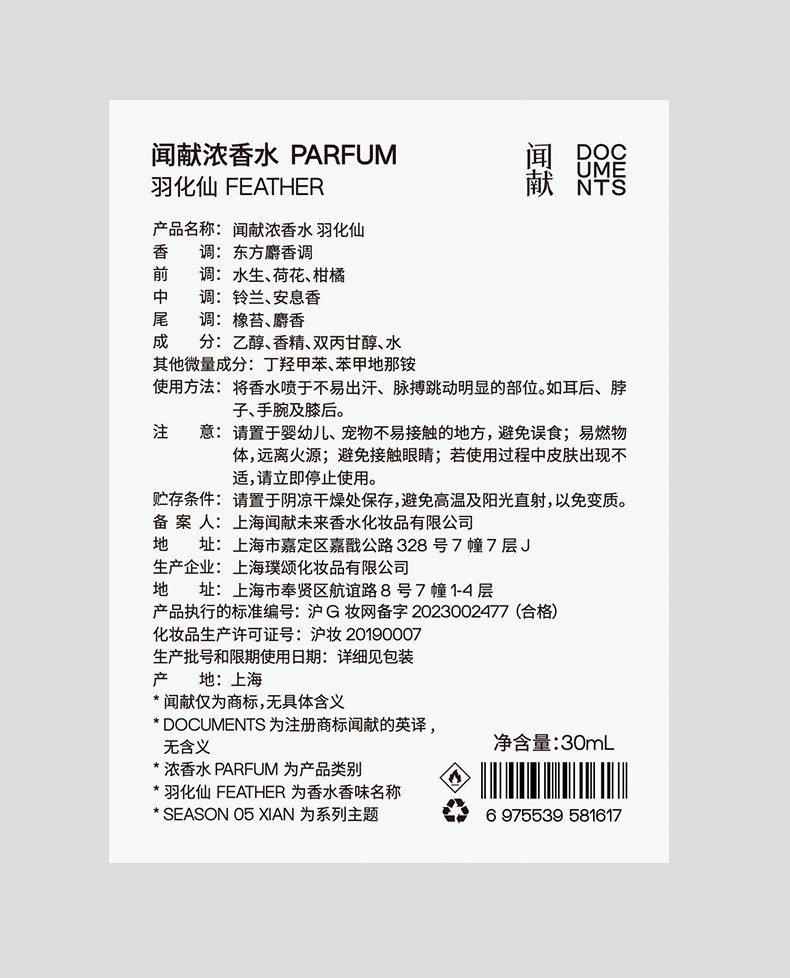 闻献浓香水 PARFUM
羽化仙 FEATHER

闻献

DOC
UME
NTS

产品名称：闻献浓香水 羽化仙
香　调：东方麝香调
前　调：水生、荷花、柑橘
中　调：铃兰、安息香
尾　调：橡苔、麝香
成　分：乙醇、香精、双丙甘醇、水
其他微量成分：丁羟甲苯、苯甲地那铵
使用方法：将香水喷于不易出汗、脉搏跳动明显的部位。如耳后、脖子、手腕及膝后。
注　意：请置于婴幼儿、宠物不易接触的地方，避免误食；易燃物体，远离火源；避免接触眼睛；若使用过程中皮肤出现不适，请立即停止使用。
贮存条件：请置于阴凉干燥处保存，避免高温及阳光直射，以免变质。
备 案 人：上海闻献未来香水化妆品有限公司
地　址：上海市嘉定区嘉戬公路 328 号 7 幢 7 层 J
生产企业：上海璞颂化妆品有限公司
地　址：上海市奉贤区航谊路 8 号 7 幢 1-4 层
产品执行的标准编号：沪 G 妆网备字 2023002477（合格）
化妆品生产许可证号：沪妆 20190007
生产批号和限期使用日期：详细见包装
产　地：上海
* 闻献仅为商标，无具体含义
* DOCUMENTS 为注册商标闻献的英译，无含义
* 浓香水 PARFUM 为产品类别
* 羽化仙 FEATHER 为香水香味名称
* SEASON 05 XIAN 为系列主题

净含量：30mL

6 975539 581617